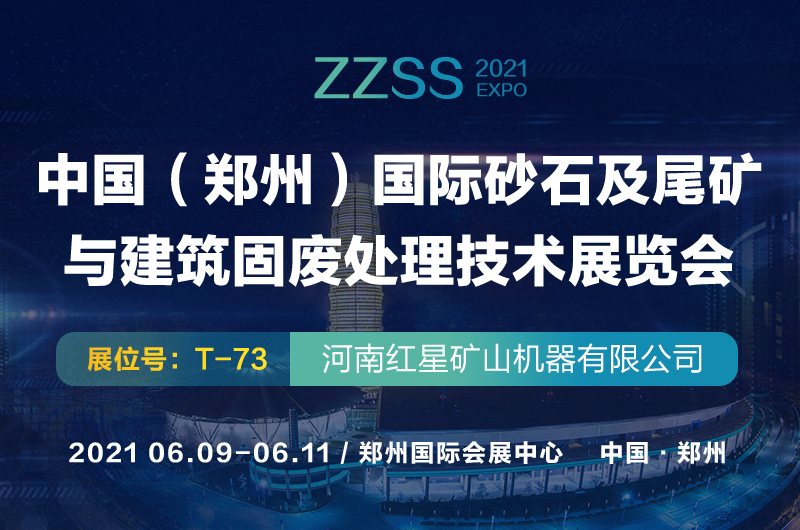 ZZSS 2021 EXPO

中国（郑州）国际砂石及尾矿与建筑固废处理技术展览会

展位号：T-73

河南红星矿山机器有限公司

2021 06.09-06.11 / 郑州国际会展中心 中国 · 郑州